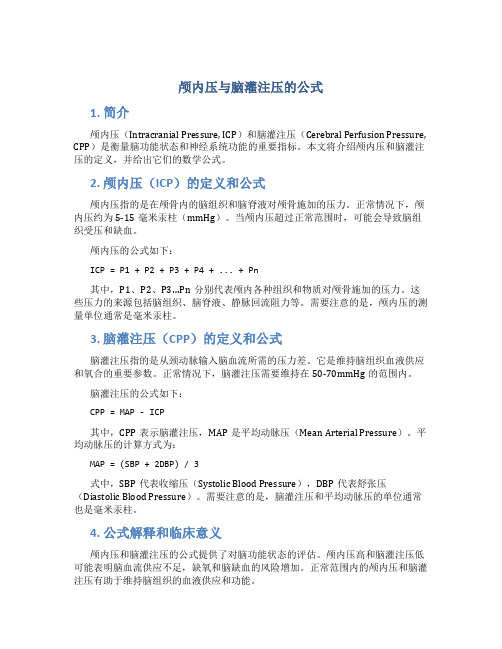 颅内压与脑灌注压的公式

1. 简介

颅内压（Intracranial Pressure, ICP）和脑灌注压（Cerebral Perfusion Pressure, CPP）是衡量脑功能状态和神经系统功能的重要指标。本文将介绍颅内压和脑灌注压的定义，并给出它们的数学公式。

2. 颅内压（ICP）的定义和公式

颅内压指的是在颅骨内的脑组织和脑脊液对颅骨施加的压力。正常情况下，颅内压约为 5-15 毫米汞柱（mmHg）。当颅内压超过正常范围时，可能会导致脑组织受压和缺血。

颅内压的公式如下：

ICP = P1 + P2 + P3 + P4 + ... + Pn

其中，P1、P2、P3...Pn 分别代表颅内各种组织和物质对颅骨施加的压力。这些压力的来源包括脑组织、脑脊液、静脉回流阻力等。需要注意的是，颅内压的测量单位通常是毫米汞柱。

3. 脑灌注压（CPP）的定义和公式

脑灌注压指的是从颈动脉输入脑血流所需的压力差。它是维持脑组织血液供应和氧合的重要参数。正常情况下，脑灌注压需要维持在 50-70mmHg 的范围内。

脑灌注压的公式如下：

CPP = MAP - ICP

其中，CPP 表示脑灌注压，MAP 是平均动脉压（Mean Arterial Pressure）。平均动脉压的计算方式为：

MAP = (SBP + 2DBP) / 3

式中，SBP 代表收缩压（Systolic Blood Pressure），DBP 代表舒张压（Diastolic Blood Pressure）。需要注意的是，脑灌注压和平均动脉压的单位通常也是毫米汞柱。

4. 公式解释和临床意义

颅内压和脑灌注压的公式提供了对脑功能状态的评估。颅内压高和脑灌注压低可能表明脑血流供应不足，缺氧和脑缺血的风险增加。正常范围内的颅内压和脑灌注压有助于维持脑组织的血液供应和功能。